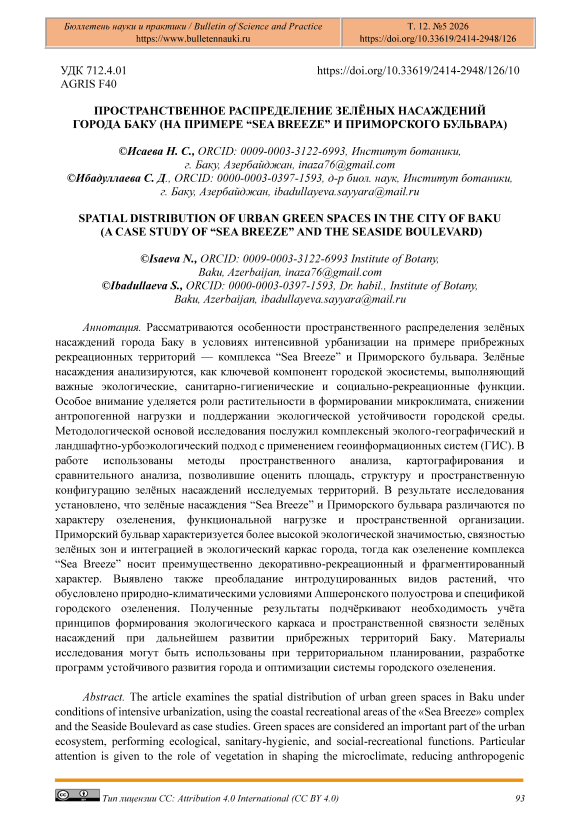 Бюллетень науки и практики / Bulletin of Science and Practice
https://www.bulletennauki.ru

Т. 12. №5 2026
https://doi.org/10.33619/2414-2948/126

УДК 712.4.01
AGRIS F40

https://doi.org/10.33619/2414-2948/126/10

ПРОСТРАНСТВЕННОЕ РАСПРЕДЕЛЕНИЕ ЗЕЛЁНЫХ НАСАЖДЕНИЙ ГОРОДА БАКУ (НА ПРИМЕРЕ "SEA BREEZE" И ПРИМОРСКОГО БУЛЬВАРА)

©Исаева Н. С., ORCID: 0009-0003-3122-6993, Институт ботаники, г. Баку, Азербайджан, inaza76@gmail.com
©Ибадуллаева С. Д., ORCID: 0000-0003-0397-1593, д-р биол. наук, Институт ботаники, г. Баку, Азербайджан, ibadullayeva.sayyara@mail.ru

SPATIAL DISTRIBUTION OF URBAN GREEN SPACES IN THE CITY OF BAKU (A CASE STUDY OF "SEA BREEZE" AND THE SEASIDE BOULEVARD)

©Isaeva N., ORCID: 0009-0003-3122-6993 Institute of Botany, Baku, Azerbaijan, inaza76@gmail.com
©Ibadullaeva S., ORCID: 0000-0003-0397-1593, Dr. habil., Institute of Botany, Baku, Azerbaijan, ibadullayeva.sayyara@mail.ru

Аннотация. Рассматриваются особенности пространственного распределения зелёных насаждений города Баку в условиях интенсивной урбанизации на примере прибрежных рекреационных территорий — комплекса "Sea Breeze" и Приморского бульвара. Зелёные насаждения анализируются, как ключевой компонент городской экосистемы, выполняющий важные экологические, санитарно-гигиенические и социально-рекреационные функции. Особое внимание уделяется роли растительности в формировании микроклимата, снижении антропогенной нагрузки и поддержании экологической устойчивости городской среды. Методологической основой исследования послужил комплексный эколого-географический и ландшафтно-урбоэкологический подход с применением геоинформационных систем (ГИС). В работе использованы методы пространственного анализа, картографирования и сравнительного анализа, позволившие оценить площадь, структуру и пространственную конфигурацию зелёных насаждений исследуемых территорий. В результате исследования установлено, что зелёные насаждения "Sea Breeze" и Приморского бульвара различаются по характеру озеленения, функциональной нагрузке и пространственной организации. Приморский бульвар характеризуется более высокой экологической значимостью, связностью зелёных зон и интеграцией в экологический каркас города, тогда как озеленение комплекса "Sea Breeze" носит преимущественно декоративно-рекреационный и фрагментированный характер. Выявлено также преобладание интродуцированных видов растений, что обусловлено природно-климатическими условиями Апшеронского полуострова и спецификой городского озеленения. Полученные результаты подчёркивают необходимость учёта принципов формирования экологического каркаса и пространственной связности зелёных насаждений при дальнейшем развитии прибрежных территорий Баку. Материалы исследования могут быть использованы при территориальном планировании, разработке программ устойчивого развития города и оптимизации системы городского озеленения.

Abstract. The article examines the spatial distribution of urban green spaces in Baku under conditions of intensive urbanization, using the coastal recreational areas of the «Sea Breeze» complex and the Seaside Boulevard as case studies. Green spaces are considered an important part of the urban ecosystem, performing ecological, sanitary-hygienic, and social-recreational functions. Particular attention is given to the role of vegetation in shaping the microclimate, reducing anthropogenic

Тип лицензии CC: Attribution 4.0 International (CC BY 4.0)

93